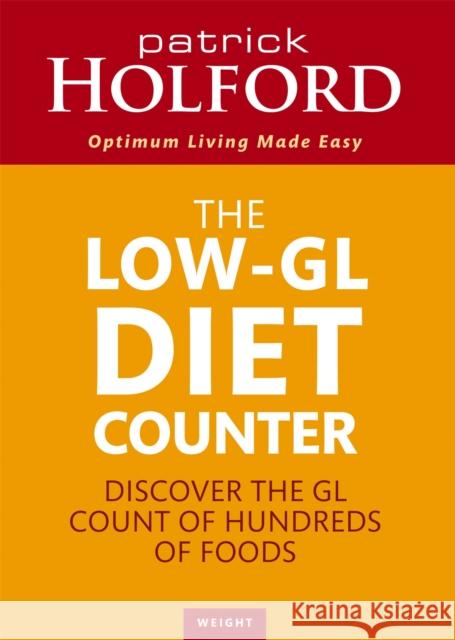 patrick
HOLFORD

Optimum Living Made Easy

THE
LOW-GL
DIET
COUNTER

DISCOVER THE GL COUNT OF HUNDREDS OF FOODS

WEIGHT